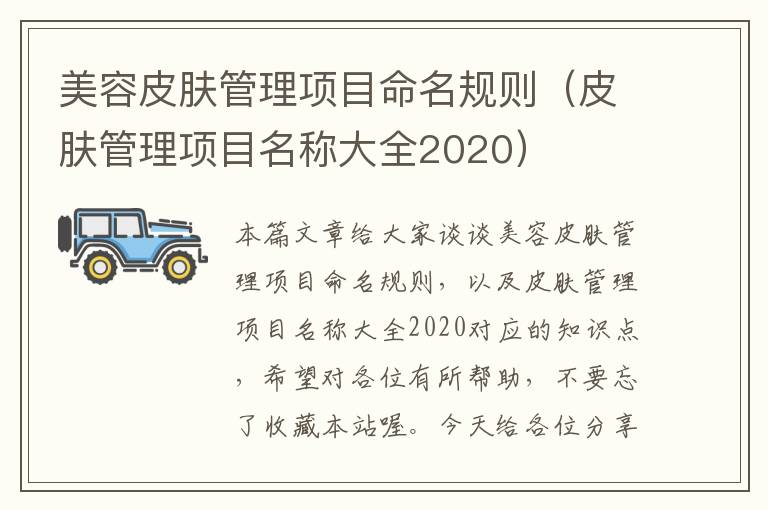 美容皮肤管理项目命名规则（皮肤管理项目名称大全2020）

本篇文章给大家谈谈美容皮肤管理项目命名规则，以及皮肤管理项目名称大全2020对应的知识点，希望对各位有所帮助，不要忘了收藏本站喔。今天给各位分享